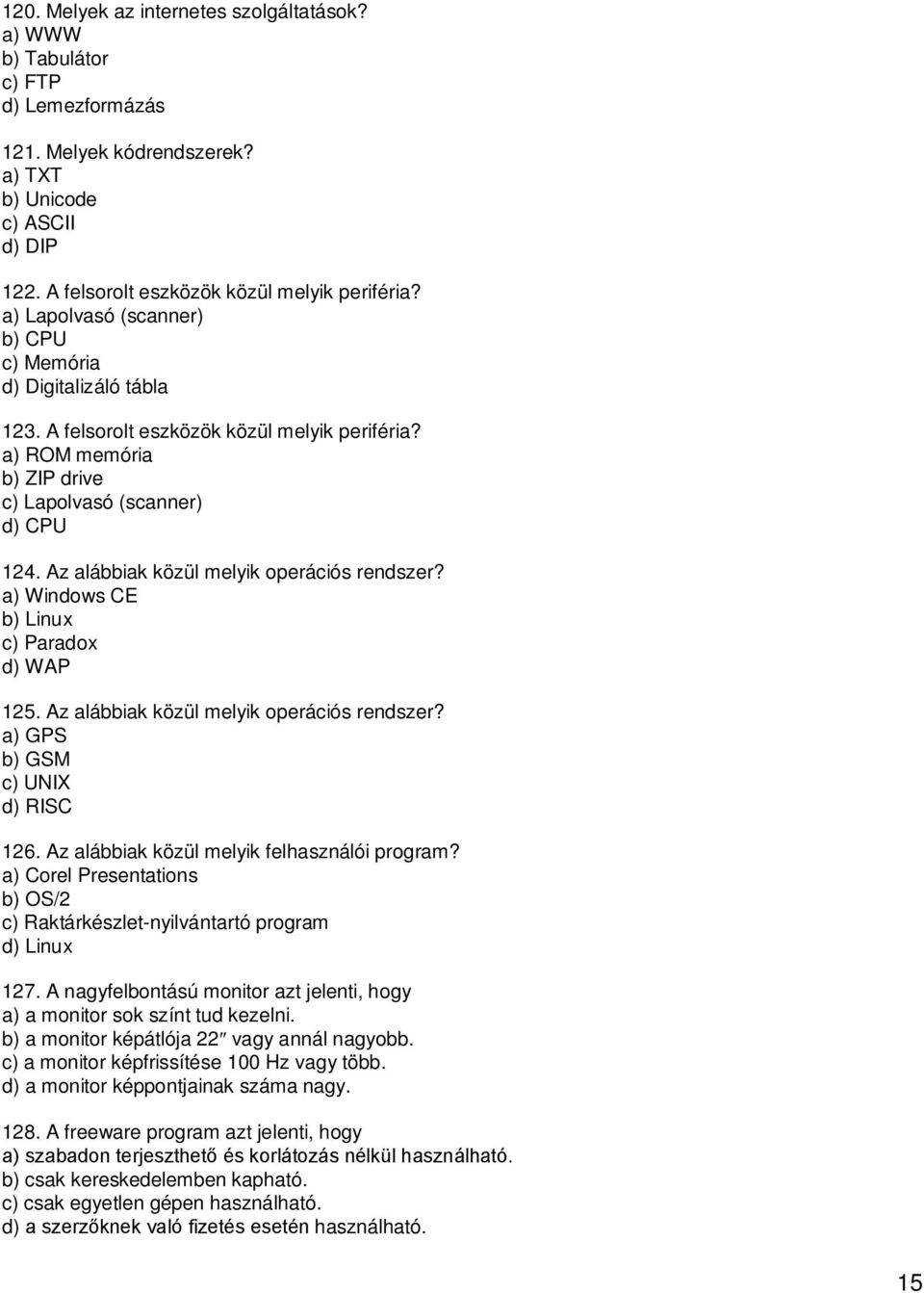 120. Melyek az internetes szolgáltatások?
a) WWW
b) Tabulátor
c) FTP
d) Lemezformázás

121. Melyek kódrendszerek?
a) TXT
b) Unicode
c) ASCII
d) DIP

122. A felsorolt eszközök közül melyik periféria?
a) Lapolvasó (scanner)
b) CPU
c) Memória
d) Digitalizáló tábla

123. A felsorolt eszközök közül melyik periféria?
a) ROM memória
b) ZIP drive
c) Lapolvasó (scanner)
d) CPU

124. Az alábbiak közül melyik operációs rendszer?
a) Windows CE
b) Linux
c) Paradox
d) WAP

125. Az alábbiak közül melyik operációs rendszer?
a) GPS
b) GSM
c) UNIX
d) RISC

126. Az alábbiak közül melyik felhasználói program?
a) Corel Presentations
b) OS/2
c) Raktárkészlet-nyilvántartó program
d) Linux

127. A nagyfelbontású monitor azt jelenti, hogy
a) a monitor sok színt tud kezelni.
b) a monitor képátlója 22″ vagy annál nagyobb.
c) a monitor képfrissítése 100 Hz vagy több.
d) a monitor képpontjainak száma nagy.

128. A freeware program azt jelenti, hogy
a) szabadon terjeszthető és korlátozás nélkül használható.
b) csak kereskedelemben kapható.
c) csak egyetlen gépen használható.
d) a szerzőknek való fizetés esetén használható.

15